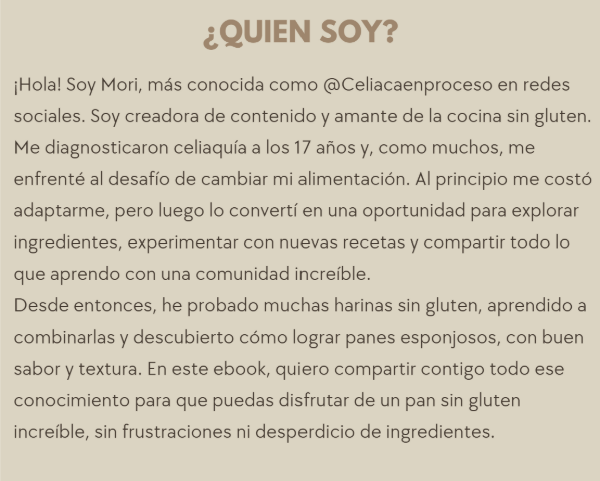 ¿QUIEN SOY?

¡Hola! Soy Mori, más conocida como @Celiacaenproceso en redes sociales. Soy creadora de contenido y amante de la cocina sin gluten. Me diagnosticaron celiaquía a los 17 años y, como muchos, me enfrenté al desafío de cambiar mi alimentación. Al principio me costó adaptarme, pero luego lo convertí en una oportunidad para explorar ingredientes, experimentar con nuevas recetas y compartir todo lo que aprendo con una comunidad increíble.

Desde entonces, he probado muchas harinas sin gluten, aprendido a combinarlas y descubierto cómo lograr panes esponjosos, con buen sabor y textura. En este ebook, quiero compartir contigo todo ese conocimiento para que puedas disfrutar de un pan sin gluten increíble, sin frustraciones ni desperdicio de ingredientes.